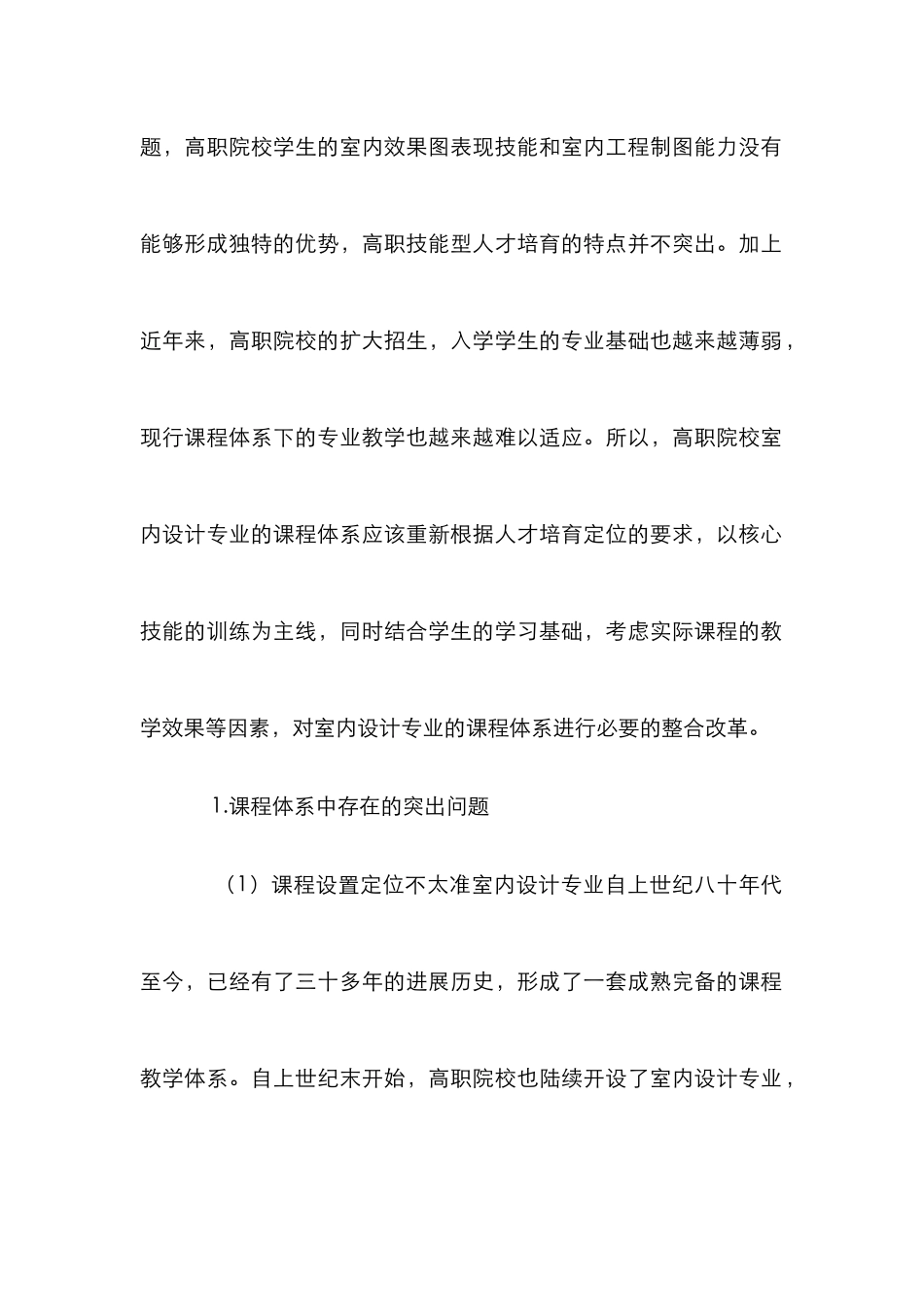 题，高职院校学生的室内效果图表现技能和室内工程制图能力没有能够形成独特的优势，高职技能型人才培育的特点并不突出。加上近年来，高职院校的扩大招生，入学学生的专业基础也越来越薄弱，现行课程体系下的专业教学也越来越难以适应。所以，高职院校室内设计专业的课程体系应该重新根据人才培育定位的要求，以核心技能的训练为主线，同时结合学生的学习基础，考虑实际课程的教学效果等因素，对室内设计专业的课程体系进行必要的整合改革。

1.课程体系中存在的突出问题

（1）课程设置定位不太准室内设计专业自上世纪八十年代至今，已经有了三十多年的进展历史，形成了一套成熟完备的课程教学体系。自上世纪末开始，高职院校也陆续开设了室内设计专业，